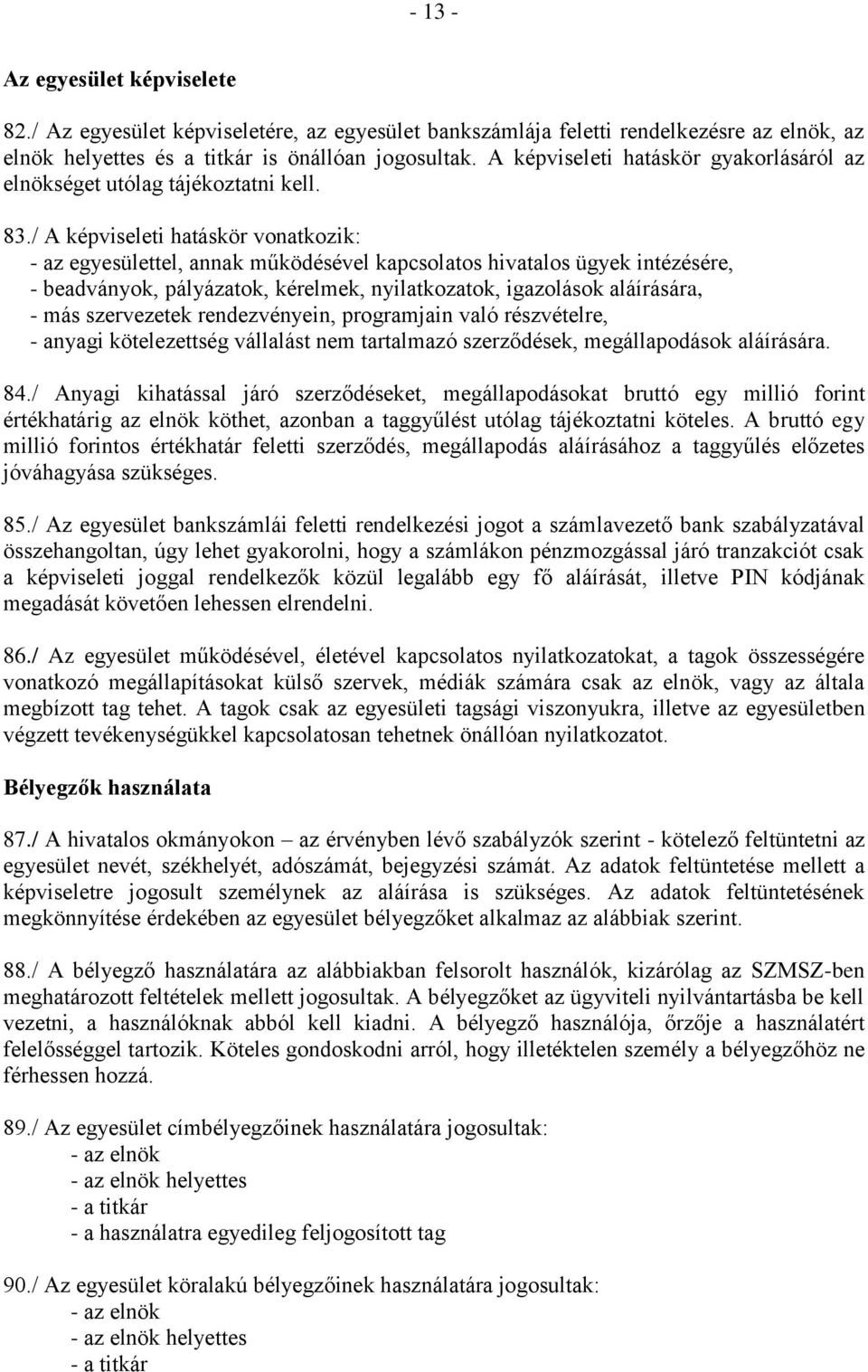 - 13 -

Az egyesület képviselete

82./ Az egyesület képviseletére, az egyesület bankszámlája feletti rendelkezésre az elnök, az elnök helyettes és a titkár is önállóan jogosultak. A képviseleti hatáskör gyakorlásáról az elnökséget utólag tájékoztatni kell.

83./ A képviseleti hatáskör vonatkozik:
- az egyesülettel, annak működésével kapcsolatos hivatalos ügyek intézésére,
- beadványok, pályázatok, kérelmek, nyilatkozatok, igazolások aláírására,
- más szervezetek rendezvényein, programjain való részvételre,
- anyagi kötelezettség vállalást nem tartalmazó szerződések, megállapodások aláírására.

84./ Anyagi kihatással járó szerződéseket, megállapodásokat bruttó egy millió forint értékhatárig az elnök köthet, azonban a taggyűlést utólag tájékoztatni köteles. A bruttó egy millió forintos értékhatár feletti szerződés, megállapodás aláírásához a taggyűlés előzetes jóváhagyása szükséges.

85./ Az egyesület bankszámlái feletti rendelkezési jogot a számlavezető bank szabályzatával összehangoltan, úgy lehet gyakorolni, hogy a számlákon pénzmozgással járó tranzakciót csak a képviseleti joggal rendelkezők közül legalább egy fő aláírását, illetve PIN kódjának megadását követően lehessen elrendelni.

86./ Az egyesület működésével, életével kapcsolatos nyilatkozatokat, a tagok összességére vonatkozó megállapításokat külső szervek, médiák számára csak az elnök, vagy az általa megbízott tag tehet. A tagok csak az egyesületi tagsági viszonyukra, illetve az egyesületben végzett tevékenységükkel kapcsolatosan tehetnek önállóan nyilatkozatot.

Bélyegzők használata

87./ A hivatalos okmányokon – az érvényben lévő szabályzók szerint - kötelező feltüntetni az egyesület nevét, székhelyét, adószámát, bejegyzési számát. Az adatok feltüntetése mellett a képviseletre jogosult személynek az aláírása is szükséges. Az adatok feltüntetésének megkönnyítése érdekében az egyesület bélyegzőket alkalmaz az alábbiak szerint.

88./ A bélyegző használatára az alábbiakban felsorolt használók, kizárólag az SZMSZ-ben meghatározott feltételek mellett jogosultak. A bélyegzőket az ügyviteli nyilvántartásba be kell vezetni, a használóknak abból kell kiadni. A bélyegző használója, őrzője a használatért felelősséggel tartozik. Köteles gondoskodni arról, hogy illetéktelen személy a bélyegzőhöz ne férhessen hozzá.

89./ Az egyesület címbélyegzőinek használatára jogosultak:
- az elnök
- az elnök helyettes
- a titkár
- a használatra egyedileg feljogosított tag

90./ Az egyesület köralakú bélyegzőinek használatára jogosultak:
- az elnök
- az elnök helyettes
- a titkár